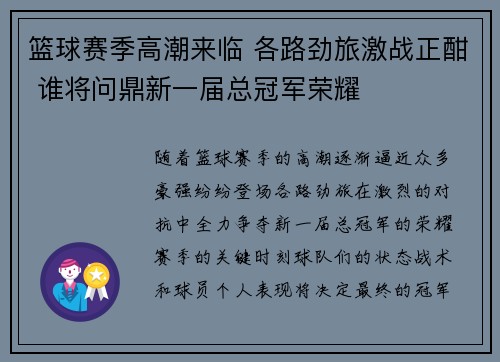 篮球赛季高潮来临 各路劲旅激战正酣 谁将问鼎新一届总冠军荣耀

随着篮球赛季的高潮逐渐逼近众多豪强纷纷登场各路劲旅在激烈的对抗中全力争夺新一届总冠军的荣耀赛季的关键时刻球队们的状态战术和球员个人表现将决定最终的冠军